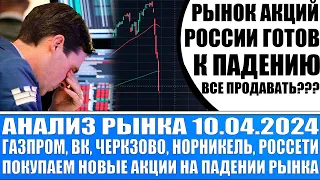 РЫНОК АКЦИЙ РОССИИ ГОТОВ К ПАДЕНИЮ
ВСЕ ПРОДАВАТЬ???

АНАЛИЗ РЫНКА 10.04.2024
ГАЗПРОМ, ВК, ЧЕРКЗОВО, НОРНИКЕЛЬ, РОССЕТИ
ПОКУПАЕМ НОВЫЕ АКЦИИ НА ПАДЕНИИ РЫНКА